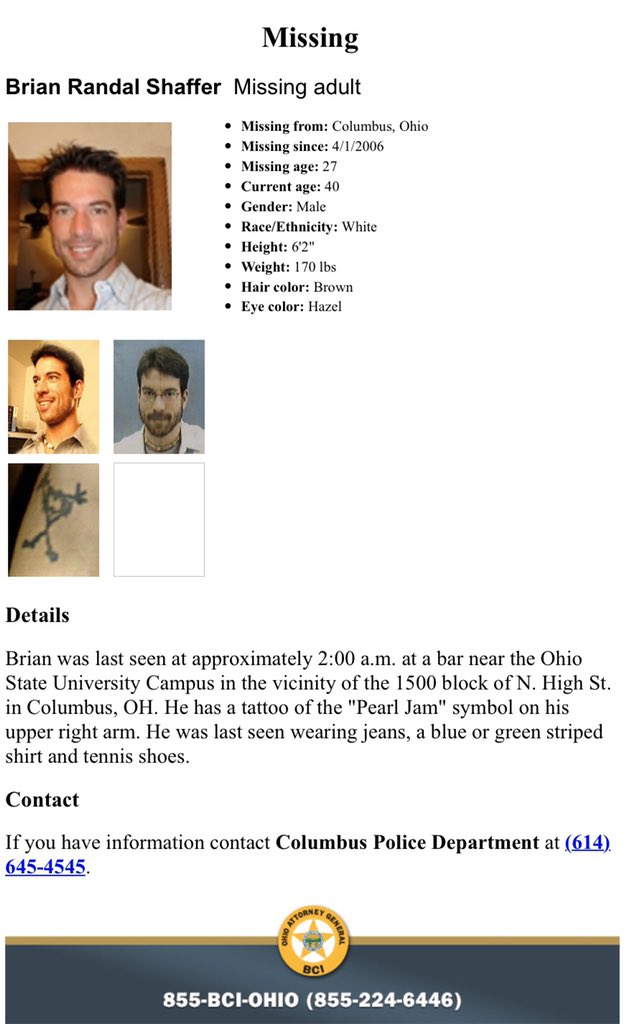 Missing

Brian Randal Shaffer Missing adult

- Missing from: Columbus, Ohio
- Missing since: 4/1/2006
- Missing age: 27
- Current age: 40
- Gender: Male
- Race/Ethnicity: White
- Height: 6'2"
- Weight: 170 lbs
- Hair color: Brown
- Eye color: Hazel

Details

Brian was last seen at approximately 2:00 a.m. at a bar near the Ohio State University Campus in the vicinity of the 1500 block of N. High St. in Columbus, OH. He has a tattoo of the "Pearl Jam" symbol on his upper right arm. He was last seen wearing jeans, a blue or green striped shirt and tennis shoes.

Contact

If you have information contact Columbus Police Department at (614) 645-4545.

OHIO ATTORNEY GENERAL
BCI

855-BCI-OHIO (855-224-6446)